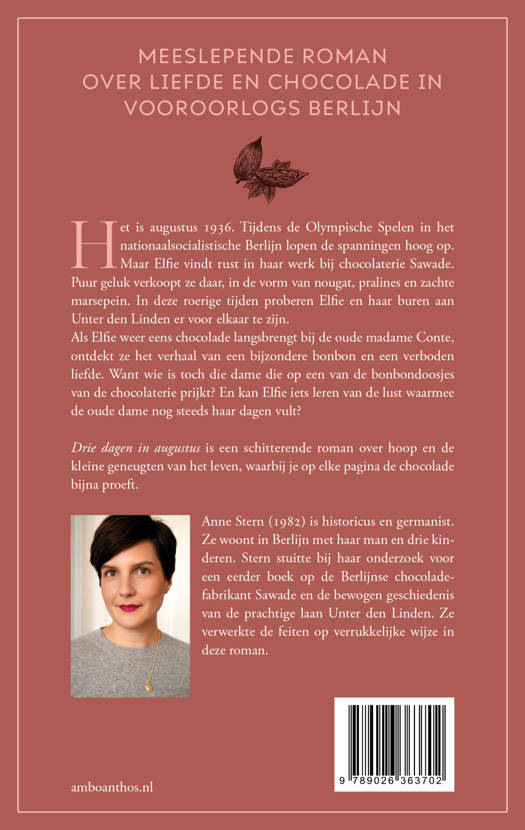 MEESLEPENDE ROMAN
OVER LIEFDE EN CHOCOLADE IN
VOOROORLOGS BERLIJN

Het is augustus 1936. Tijdens de Olympische Spelen in het nationaalsocialistische Berlijn lopen de spanningen hoog op. Maar Elfie vindt rust in haar werk bij chocolaterie Sawade. Puur geluk verkoopt ze daar, in de vorm van nougat, pralines en zachte marsepein. In deze roerige tijden proberen Elfie en haar buren aan Unter den Linden er voor elkaar te zijn.
Als Elfie weer eens chocolade langsbrengt bij de oude madame Conte, ontdekt ze het verhaal van een bijzondere bonbon en een verboden liefde. Want wie is toch die dame die op een van de bonbondoosjes van de chocolaterie prijkt? En kan Elfie iets leren van de lust waarmee de oude dame nog steeds haar dagen vult?

Drie dagen in augustus is een schitterende roman over hoop en de kleine geneugten van het leven, waarbij je op elke pagina de chocolade bijna proeft.

Anne Stern (1982) is historicus en germanist. Ze woont in Berlijn met haar man en drie kinderen. Stern stuitte bij haar onderzoek voor een eerder boek op de Berlijnse chocoladefabrikant Sawade en de bewogen geschiedenis van de prachtige laan Unter den Linden. Ze verwerkte de feiten op verrukkelijke wijze in deze roman.

9 789026 363702

amboanthos.nl